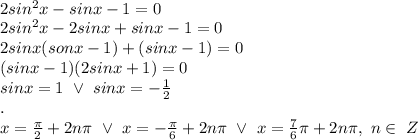 $2sin^2x - sinx - 1 = 0$
$2sin^2x - 2sinx + sinx - 1 = 0$
$2sinx(sonx - 1) + (sinx - 1) = 0$
$(sinx - 1)(2sinx + 1) = 0$
$sinx = 1 \ \vee \ sinx = -\frac{1}{2}$
.
$x = \frac{\pi}{2} + 2n\pi \ \vee \ x = -\frac{\pi}{6} + 2n\pi \ \vee \ x = \frac{7}{6}\pi + 2n\pi, \ n \in \ Z$